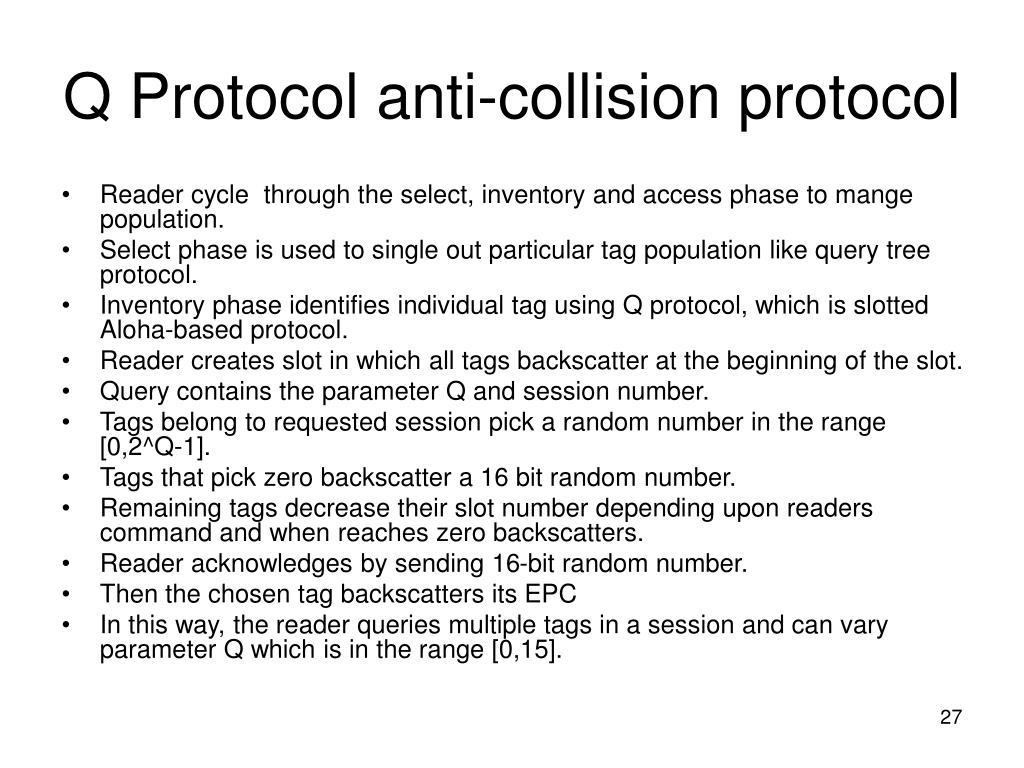 Q Protocol anti-collision protocol

• Reader cycle through the select, inventory and access phase to mange population.
• Select phase is used to single out particular tag population like query tree protocol.
• Inventory phase identifies individual tag using Q protocol, which is slotted Aloha-based protocol.
• Reader creates slot in which all tags backscatter at the beginning of the slot.
• Query contains the parameter Q and session number.
• Tags belong to requested session pick a random number in the range [0,2^Q-1].
• Tags that pick zero backscatter a 16 bit random number.
• Remaining tags decrease their slot number depending upon readers command and when reaches zero backscatters.
• Reader acknowledges by sending 16-bit random number.
• Then the chosen tag backscatters its EPC
• In this way, the reader queries multiple tags in a session and can vary parameter Q which is in the range [0,15].

27